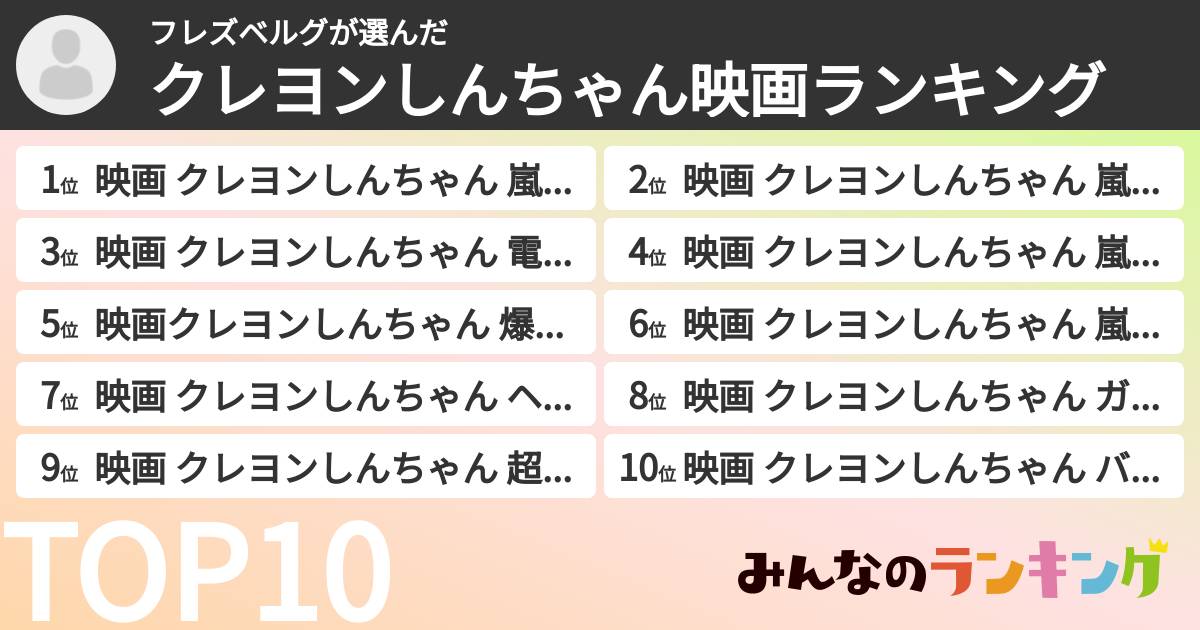 フレズベルグが選んだ
クレヨンしんちゃん映画ランキング

1位 映画 クレヨンしんちゃん 嵐...
2位 映画 クレヨンしんちゃん 嵐...
3位 映画 クレヨンしんちゃん 電...
4位 映画 クレヨンしんちゃん 嵐...
5位 映画クレヨンしんちゃん 爆...
6位 映画 クレヨンしんちゃん 嵐...
7位 映画 クレヨンしんちゃん ヘ...
8位 映画 クレヨンしんちゃん ガ...
9位 映画 クレヨンしんちゃん 超...
10位 映画 クレヨンしんちゃん バ...

TOP10

みんなのランキング